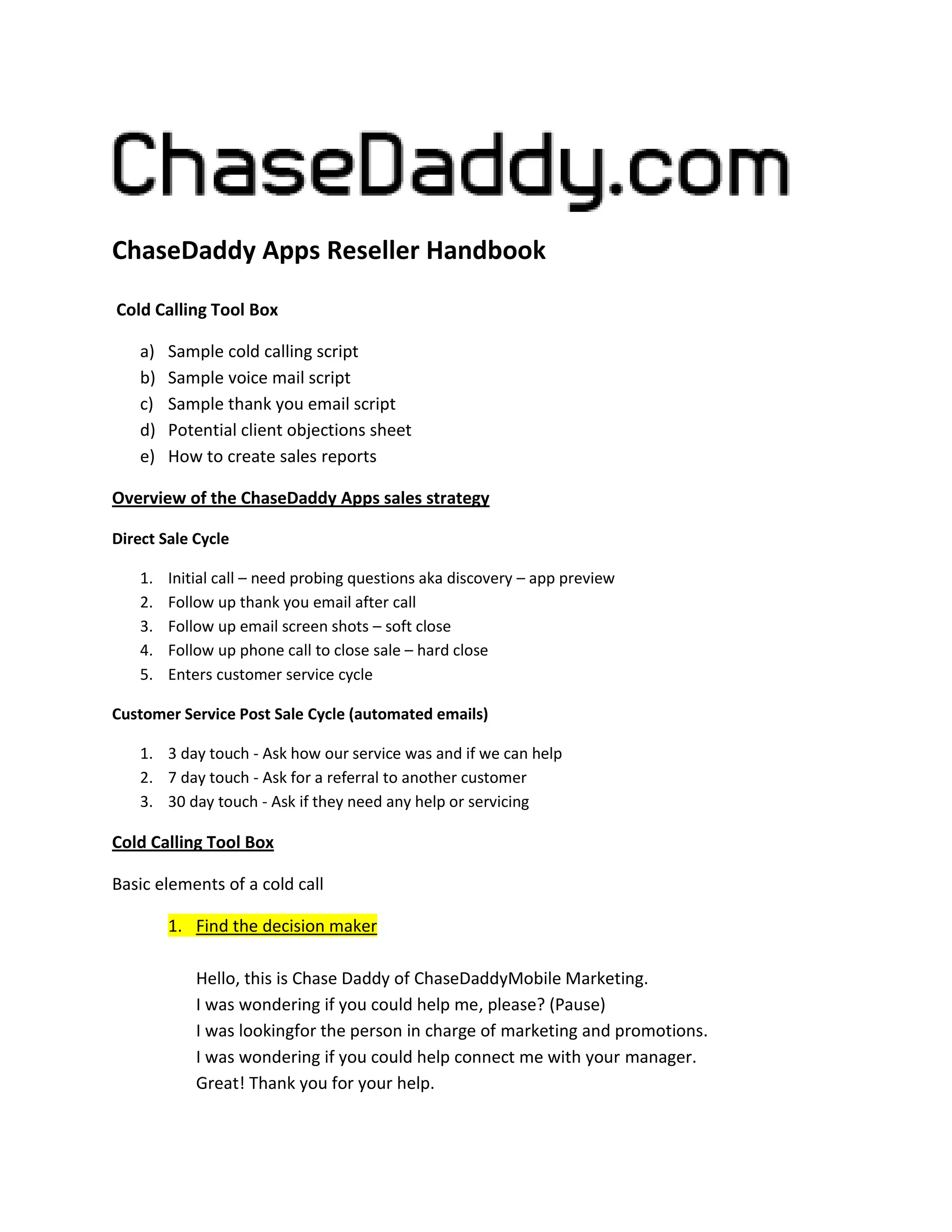 ChaseDaddy.com

ChaseDaddy Apps Reseller Handbook

Cold Calling Tool Box

a) Sample cold calling script
b) Sample voice mail script
c) Sample thank you email script
d) Potential client objections sheet
e) How to create sales reports

Overview of the ChaseDaddy Apps sales strategy

Direct Sale Cycle

1. Initial call – need probing questions aka discovery – app preview
2. Follow up thank you email after call
3. Follow up email screen shots – soft close
4. Follow up phone call to close sale – hard close
5. Enters customer service cycle

Customer Service Post Sale Cycle (automated emails)

1. 3 day touch - Ask how our service was and if we can help
2. 7 day touch - Ask for a referral to another customer
3. 30 day touch - Ask if they need any help or servicing

Cold Calling Tool Box

Basic elements of a cold call

1. Find the decision maker

Hello, this is Chase Daddy of ChaseDaddyMobile Marketing.
I was wondering if you could help me, please? (Pause)
I was lookingfor the person in charge of marketing and promotions.
I was wondering if you could help connect me with your manager.
Great! Thank you for your help.